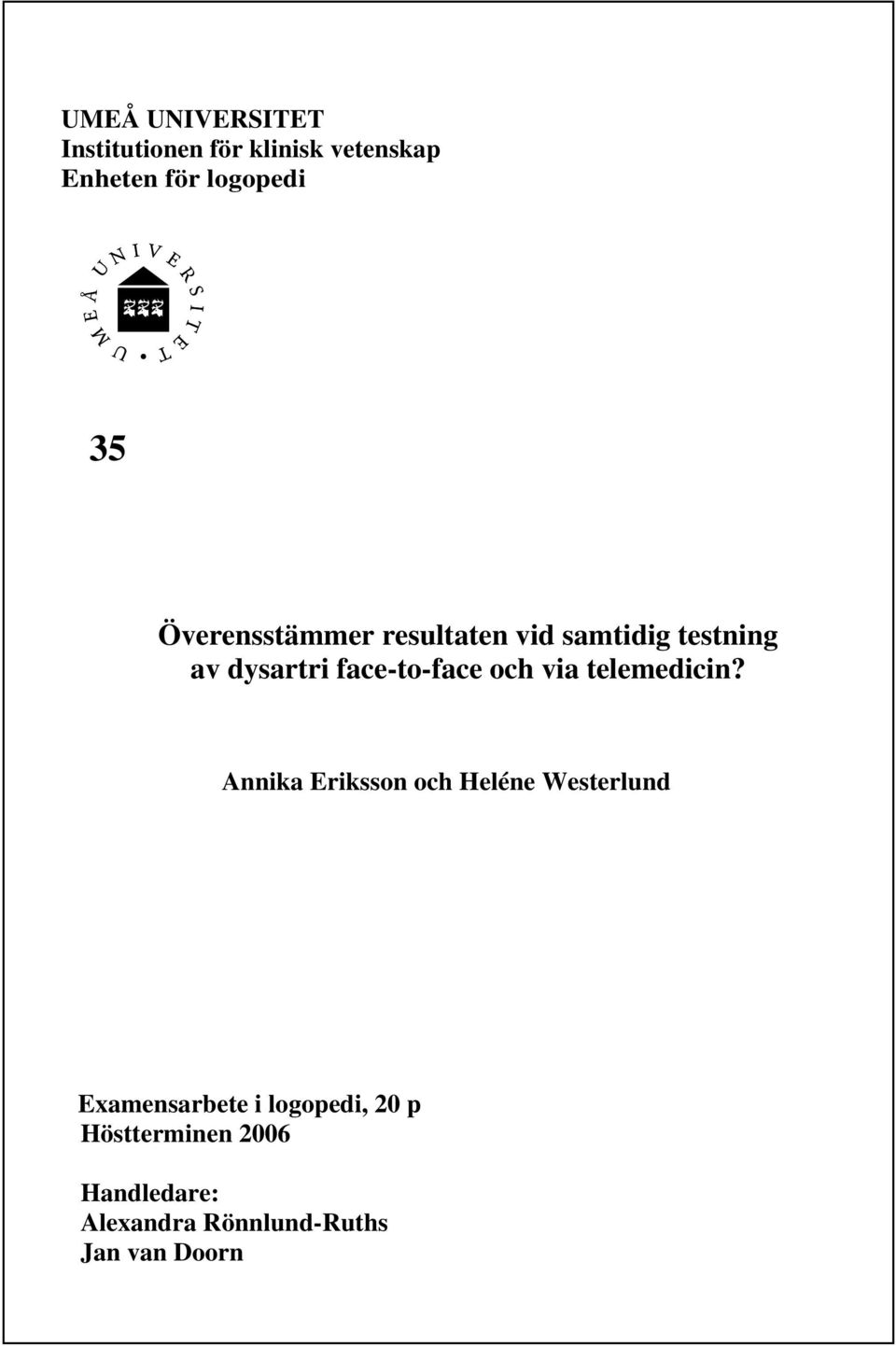 UMEÅ UNIVERSITET
Institutionen för klinisk vetenskap
Enheten för logopedi

UMEÅ UNIVERSITET

35

Överensstämmer resultaten vid samtidig testning av dysartri face-to-face och via telemedicin?

Annika Eriksson och Heléne Westerlund

Examensarbete i logopedi, 20 p
Höstterminen 2006

Handledare:
Alexandra Rönnlund-Ruths
Jan van Doorn